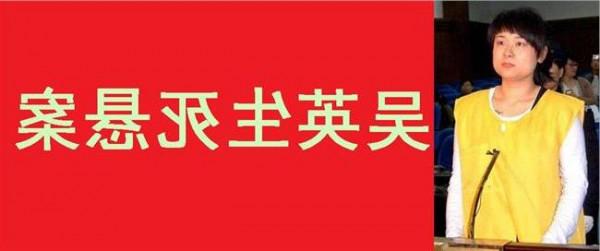 吴英生死悬案